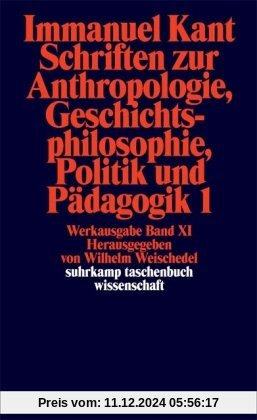 Immanuel Kant
Schriften zur Anthropologie, Geschichtsphilosophie, Politik und Pädagogik 1

Werkausgabe Band XI
Herausgegeben von Wilhelm Weischedel
suhrkamp taschenbuch wissenschaft

Preis vom: 11.12.2024 05:56:17